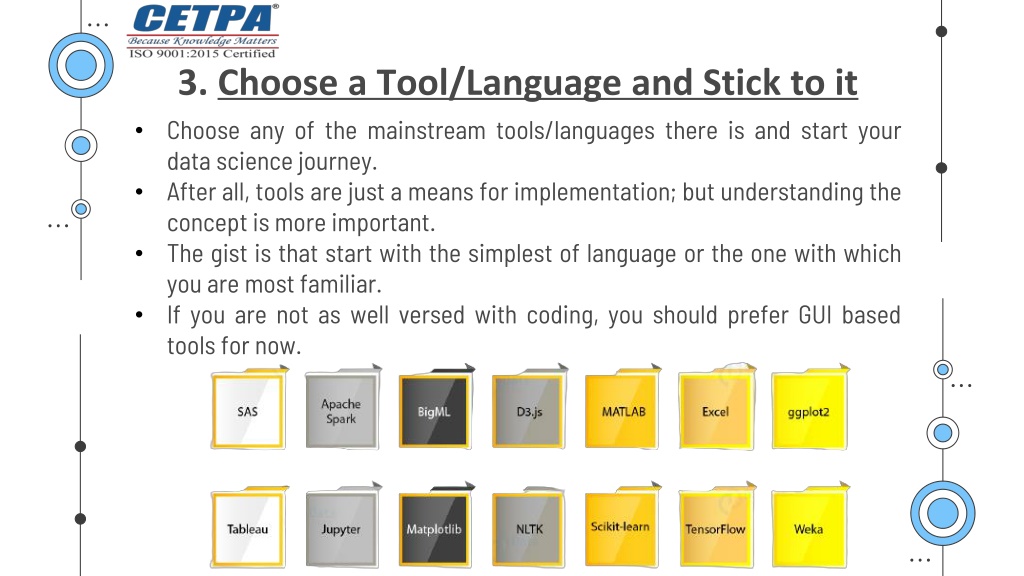 CETPA®
Because Knowledge Matters
ISO 9001:2015 Certified

3. Choose a Tool/Language and Stick to it

• Choose any of the mainstream tools/languages there is and start your data science journey.
• After all, tools are just a means for implementation; but understanding the concept is more important.
• The gist is that start with the simplest of language or the one with which you are most familiar.
• If you are not as well versed with coding, you should prefer GUI based tools for now.

SAS
Apache Spark
BigML
D3.js
MATLAB
Excel
ggplot2

Tableau
Jupyter
Matplotlib
NLTK
Scikit-learn
TensorFlow
Weka